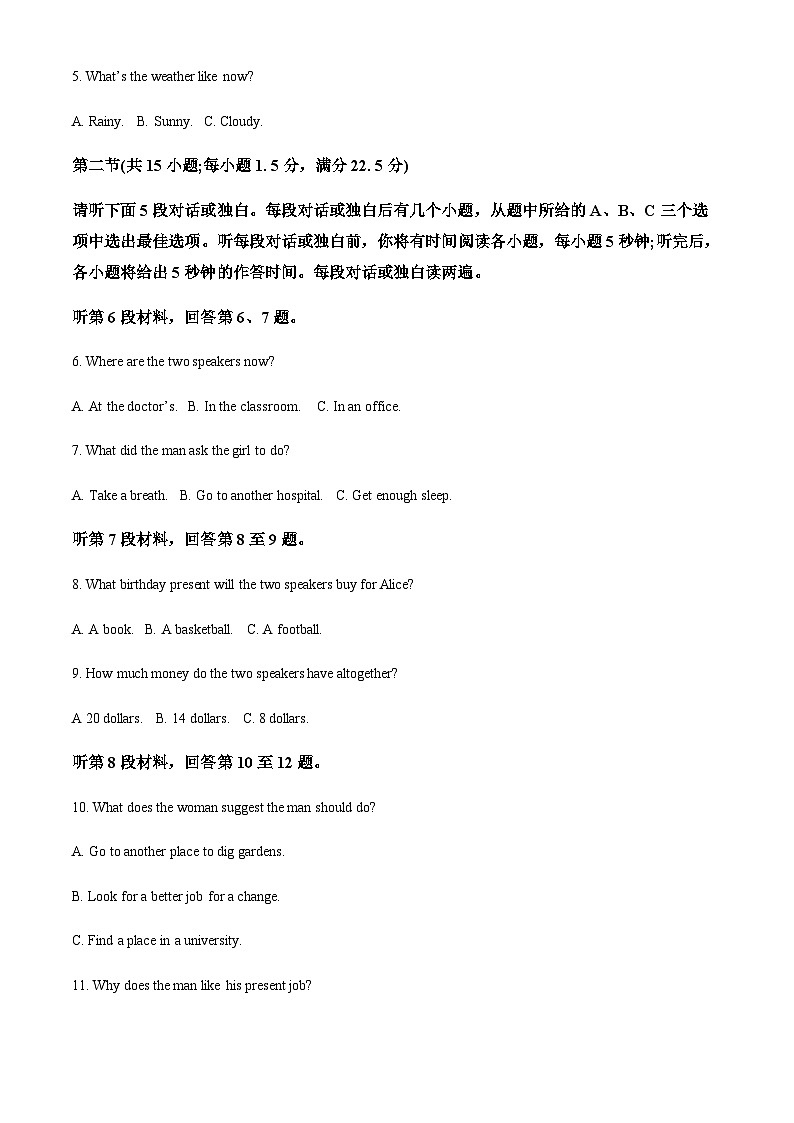 5. What's the weather like now?

A. Rainy. B. Sunny. C. Cloudy.

第二节(共 15 小题;每小题 1. 5 分，满分 22. 5 分)

请听下面 5 段对话或独白。每段对话或独白后有几个小题，从题中所给的 A、B、C 三个选项中选出最佳选项。听每段对话或独白前，你将有时间阅读各小题，每小题 5 秒钟;听完后，各小题将给出 5 秒钟的作答时间。每段对话或独白读两遍。

听第 6 段材料，回答第 6、7 题。

6. Where are the two speakers now?

A. At the doctor's. B. In the classroom. C. In an office.

7. What did the man ask the girl to do?

A. Take a breath. B. Go to another hospital. C. Get enough sleep.

听第 7 段材料，回答第 8 至 9 题。

8. What birthday present will the two speakers buy for Alice?

A. A book. B. A basketball. C. A football.

9. How much money do the two speakers have altogether?

A 20 dollars. B. 14 dollars. C. 8 dollars.

听第 8 段材料，回答第 10 至 12 题。

10. What does the woman suggest the man should do?

A. Go to another place to dig gardens.

B. Look for a better job for a change.

C. Find a place in a university.

11. Why does the man like his present job?